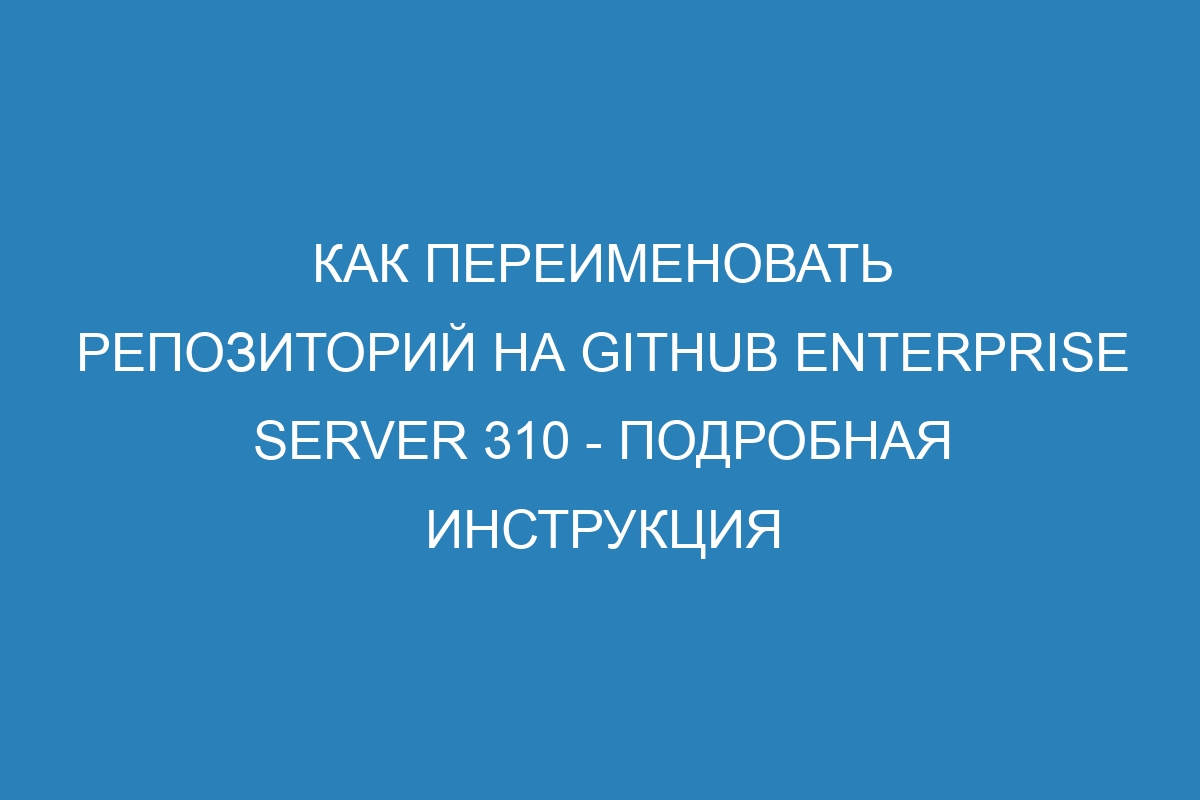 КАК ПЕРЕИМЕНОВАТЬ РЕПОЗИТОРИЙ НА GITHUB ENTERPRISE SERVER 310 - ПОДРОБНАЯ ИНСТРУКЦИЯ